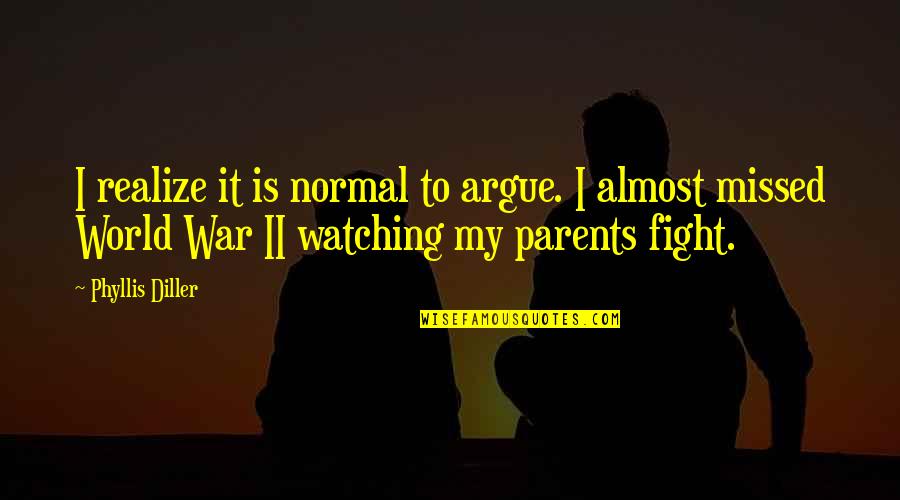 I realize it is normal to argue. I almost missed World War II watching my parents fight.

~ Phyllis Diller

WISEFAMOUSQUOTES.COM